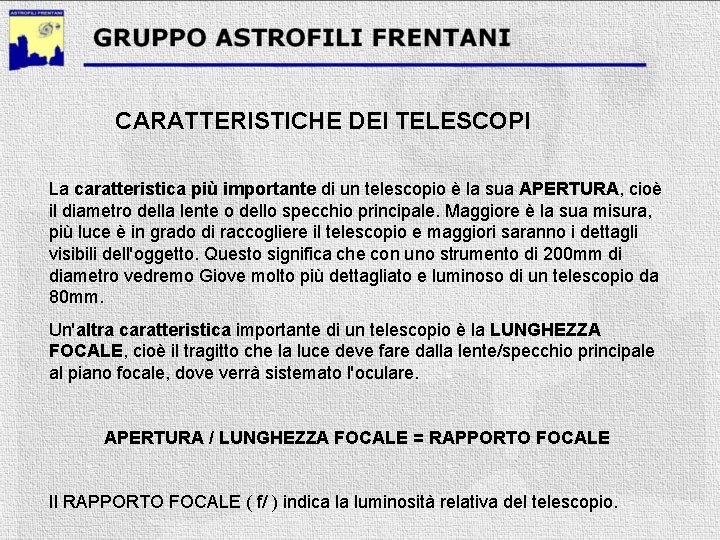 ASTROFILI FRENTANI

GRUPPO ASTROFILI FRENTANI

CARATTERISTICHE DEI TELESCOPI

La caratteristica più importante di un telescopio è la sua APERTURA, cioè il diametro della lente o dello specchio principale. Maggiore è la sua misura, più luce è in grado di raccogliere il telescopio e maggiori saranno i dettagli visibili dell'oggetto. Questo significa che con uno strumento di 200mm di diametro vedremo Giove molto più dettagliato e luminoso di un telescopio da 80mm.

Un'altra caratteristica importante di un telescopio è la LUNGHEZZA FOCALE, cioè il tragitto che la luce deve fare dalla lente/specchio principale al piano focale, dove verrà sistemato l'oculare.

APERTURA / LUNGHEZZA FOCALE = RAPPORTO FOCALE

Il RAPPORTO FOCALE ( f/ ) indica la luminosità relativa del telescopio.